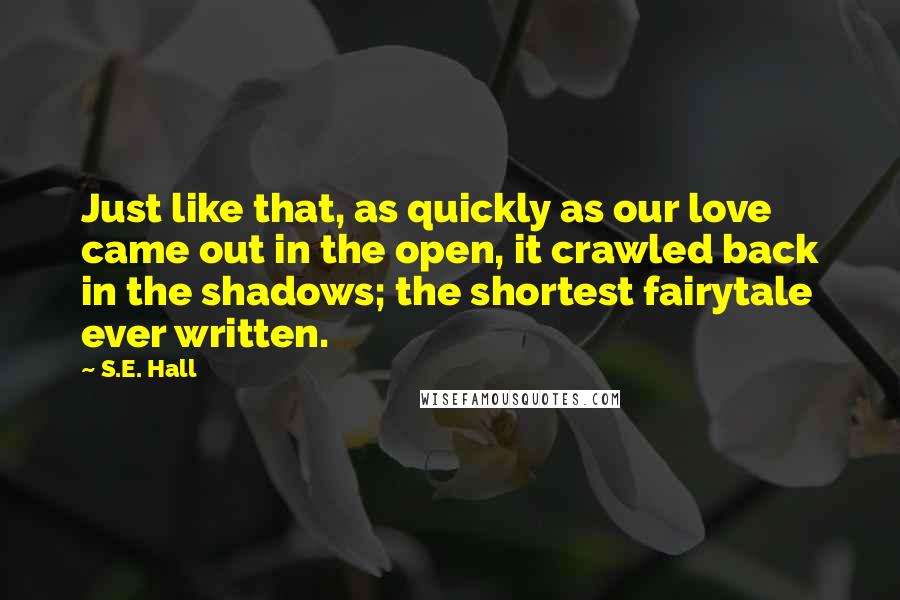 Just like that, as quickly as our love came out in the open, it crawled back in the shadows; the shortest fairytale ever written.

~ S.E. Hall

WISEFAMOUSQUOTES.COM